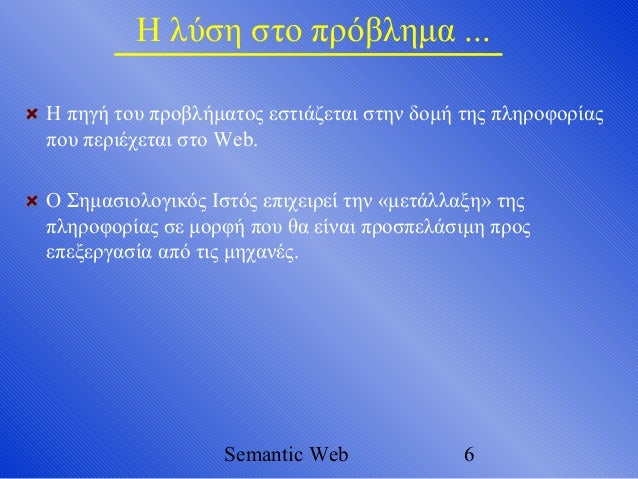 Η λύση στο πρόβλημα ...

Η πηγή του προβλήματος εστιάζεται στην δομή της πληροφορίας που περιέχεται στο Web.

Ο Σημασιολογικός Ιστός επιχειρεί την «μετάλλαξη» της πληροφορίας σε μορφή που θα είναι προσπελάσιμη προς επεξεργασία από τις μηχανές.

Semantic Web 6